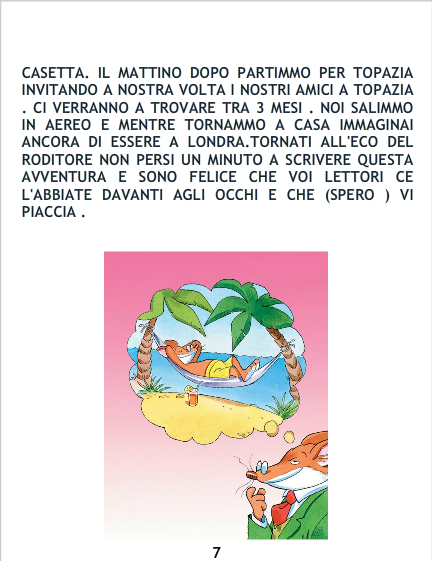 CASETTA. IL MATTINO DOPO PARTIMMO PER TOPAZIA INVITANDO A NOSTRA VOLTA I NOSTRI AMICI A TOPAZIA . CI VERRANNO A TROVARE TRA 3 MESI . NOI SALIMMO IN AEREO E MENTRE TORNAMMO A CASA IMMAGINAI ANCORA DI ESSERE A LONDRA.TORNATI ALL'ECO DEL RODITORE NON PERSI UN MINUTO A SCRIVERE QUESTA AVVENTURA E SONO FELICE CHE VOI LETTORI CE L'ABBIATE DAVANTI AGLI OCCHI E CHE (SPERO ) VI PIACCIA .

7